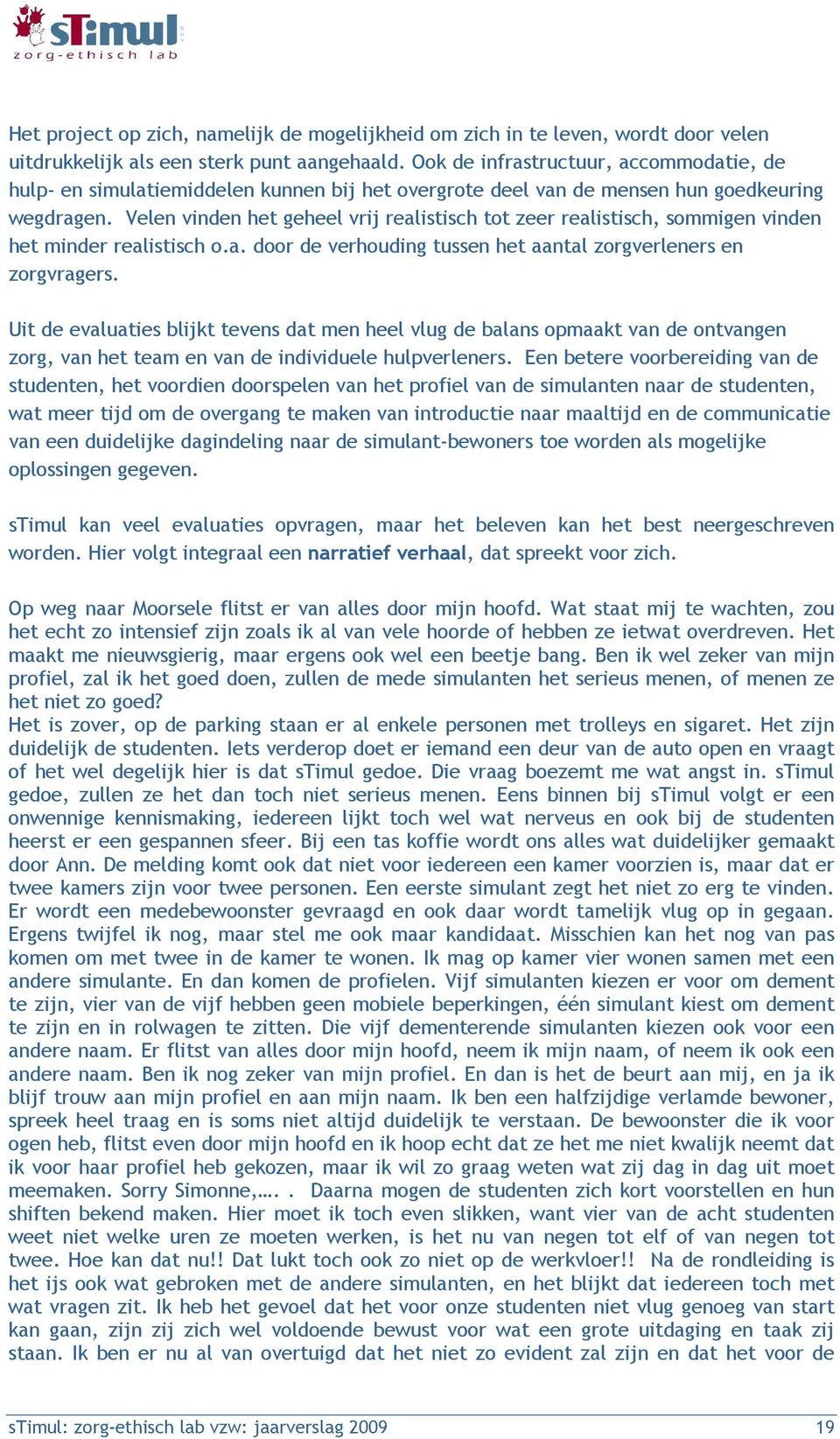 sTimul
zorg-ethisch lab

Het project op zich, namelijk de mogelijkheid om zich in te leven, wordt door velen uitdrukkelijk als een sterk punt aangehaald. Ook de infrastructuur, accommodatie, de hulp- en simulatiemiddelen kunnen bij het overgrote deel van de mensen hun goedkeuring wegdragen. Velen vinden het geheel vrij realistisch tot zeer realistisch, sommigen vinden het minder realistisch o.a. door de verhouding tussen het aantal zorgverleners en zorgvragers.

Uit de evaluaties blijkt tevens dat men heel vlug de balans opmaakt van de ontvangen zorg, van het team en van de individuele hulpverleners. Een betere voorbereiding van de studenten, het voordien doorspelen van het profiel van de simulanten naar de studenten, wat meer tijd om de overgang te maken van introductie naar maaltijd en de communicatie van een duidelijke dagindeling naar de simulant-bewoners toe worden als mogelijke oplossingen gegeven.

sTimul kan veel evaluaties opvragen, maar het beleven kan het best neergeschreven worden. Hier volgt integraal een narratief verhaal, dat spreekt voor zich.

Op weg naar Moorsele flitst er van alles door mijn hoofd. Wat staat mij te wachten, zou het echt zo intensief zijn zoals ik al van vele hoorde of hebben ze ietwat overdreven. Het maakt me nieuwsgierig, maar ergens ook wel een beetje bang. Ben ik wel zeker van mijn profiel, zal ik het goed doen, zullen de mede simulanten het serieus menen, of menen ze het niet zo goed?
Het is zover, op de parking staan er al enkele personen met trolleys en sigaret. Het zijn duidelijk de studenten. Iets verderop doet er iemand een deur van de auto open en vraagt of het wel degelijk hier is dat sTimul gedoe. Die vraag boezemt me wat angst in. sTimul gedoe, zullen ze het dan toch niet serieus menen. Eens binnen bij sTimul volgt er een onwennige kennismaking, iedereen lijkt toch wel wat nerveus en ook bij de studenten heerst er een gespannen sfeer. Bij een tas koffie wordt ons alles wat duidelijker gemaakt door Ann. De melding komt ook dat niet voor iedereen een kamer voorzien is, maar dat er twee kamers zijn voor twee personen. Een eerste simulant zegt het niet zo erg te vinden. Er wordt een medebewoonster gevraagd en ook daar wordt tamelijk vlug op in gegaan. Ergens twijfel ik nog, maar stel me ook maar kandidaat. Misschien kan het nog van pas komen om met twee in de kamer te wonen. Ik mag op kamer vier wonen samen met een andere simulante. En dan komen de profielen. Vijf simulanten kiezen er voor om dement te zijn, vier van de vijf hebben geen mobiele beperkingen, één simulant kiest om dement te zijn en in rolwagen te zitten. Die vijf dementerende simulanten kiezen ook voor een andere naam. Er flitst van alles door mijn hoofd, neem ik mijn naam, of neem ik ook een andere naam. Ben ik nog zeker van mijn profiel. En dan is het de beurt aan mij, en ja ik blijf trouw aan mijn profiel en aan mijn naam. Ik ben een halfzijdige verlamde bewoner, spreek heel traag en is soms niet altijd duidelijk te verstaan. De bewoonster die ik voor ogen heb, flitst even door mijn hoofd en ik hoop echt dat ze het me niet kwalijk neemt dat ik voor haar profiel heb gekozen, maar ik wil zo graag weten wat zij dag in dag uit moet meemaken. Sorry Simonne,…. . Daarna mogen de studenten zich kort voorstellen en hun shiften bekend maken. Hier moet ik toch even slikken, want vier van de acht studenten weet niet welke uren ze moeten werken, is het nu van negen tot elf of van negen tot twee. Hoe kan dat nu!! Dat lukt toch ook zo niet op de werkvloer!! Na de rondleiding is het ijs ook wat gebroken met de andere simulanten, en het blijkt dat iedereen toch met wat vragen zit. Ik heb het gevoel dat het voor onze studenten niet vlug genoeg van start kan gaan, zijn zij zich wel voldoende bewust voor wat een grote uitdaging en taak zij staan. Ik ben er nu al van overtuigd dat het niet zo evident zal zijn en dat het voor de

sTimul: zorg-ethisch lab vzw: jaarverslag 2009 19